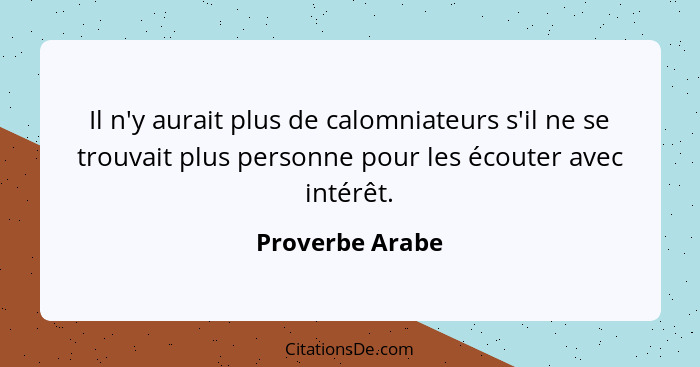 Il n'y aurait plus de calomniateurs s'il ne se trouvait plus personne pour les écouter avec intérêt.

Proverbe Arabe

CitationsDe.com